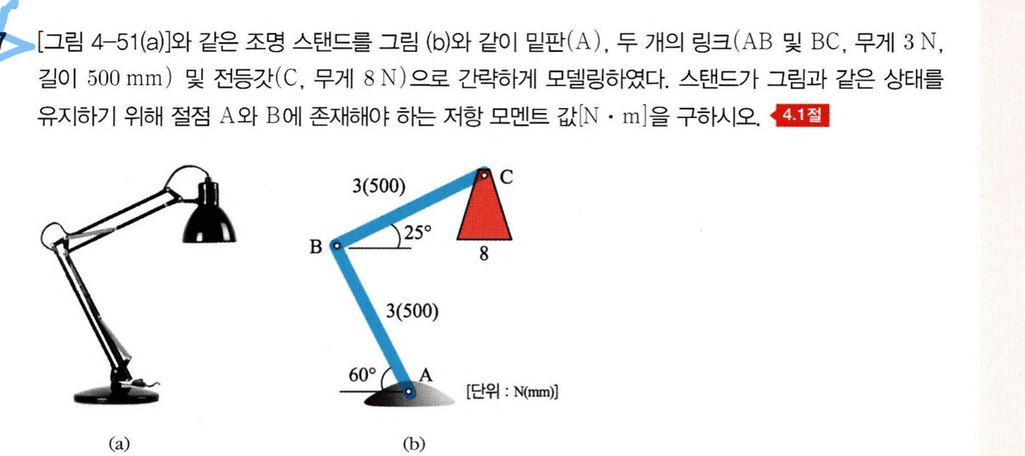 [그림 4-51(a)]와 같은 조명 스탠드를 그림 (b)와 같이 밑판(A), 두 개의 링크(AB 및 BC, 무게 3 N, 길이 500 mm) 및 전등갓(C, 무게 8 N)으로 간략하게 모델링하였다. 스탠드가 그림과 같은 상태를 유지하기 위해 절점 A와 B에 존재해야 하는 저항 모멘트 값[N · m]을 구하시오. 4.1절

3(500)
C
B
25°
8
3(500)
60°
A
[단위 : N(mm)]
(a)
(b)